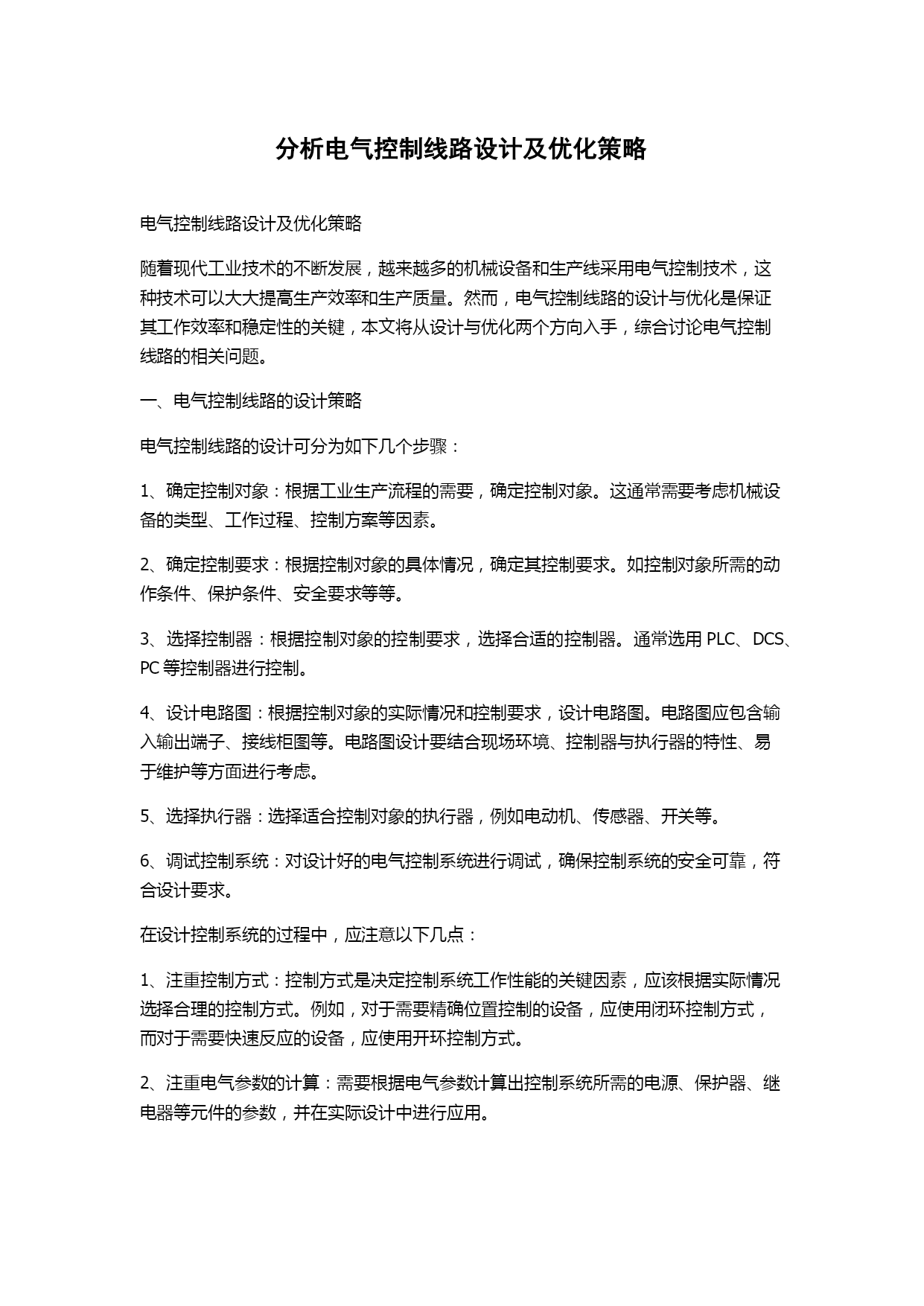 分析电气控制线路设计及优化策略

电气控制线路设计及优化策略

随着现代工业技术的不断发展，越来越多的机械设备和生产线采用电气控制技术，这种技术可以大大提高生产效率和生产质量。然而，电气控制线路的设计与优化是保证其工作效率和稳定性的关键，本文将从设计与优化两个方向入手，综合讨论电气控制线路的相关问题。

一、电气控制线路的设计策略

电气控制线路的设计可分为如下几个步骤：

1、确定控制对象：根据工业生产流程的需要，确定控制对象。这通常需要考虑机械设备的类型、工作过程、控制方案等因素。

2、确定控制要求：根据控制对象的具体情况，确定其控制要求。如控制对象所需的动作条件、保护条件、安全要求等等。

3、选择控制器：根据控制对象的控制要求，选择合适的控制器。通常选用 PLC、DCS、PC 等控制器进行控制。

4、设计电路图：根据控制对象的实际情况和控制要求，设计电路图。电路图应包含输入输出端子、接线柜图等。电路图设计要结合现场环境、控制器与执行器的特性、易于维护等方面进行考虑。

5、选择执行器：选择适合控制对象的执行器，例如电动机、传感器、开关等。

6、调试控制系统：对设计好的电气控制系统进行调试，确保控制系统的安全可靠，符合设计要求。

在设计控制系统的过程中，应注意以下几点：

1、注重控制方式：控制方式是决定控制系统工作性能的关键因素，应该根据实际情况选择合理的控制方式。例如，对于需要精确位置控制的设备，应使用闭环控制方式，而对于需要快速反应的设备，应使用开环控制方式。

2、注重电气参数的计算：需要根据电气参数计算出控制系统所需的电源、保护器、继电器等元件的参数，并在实际设计中进行应用。